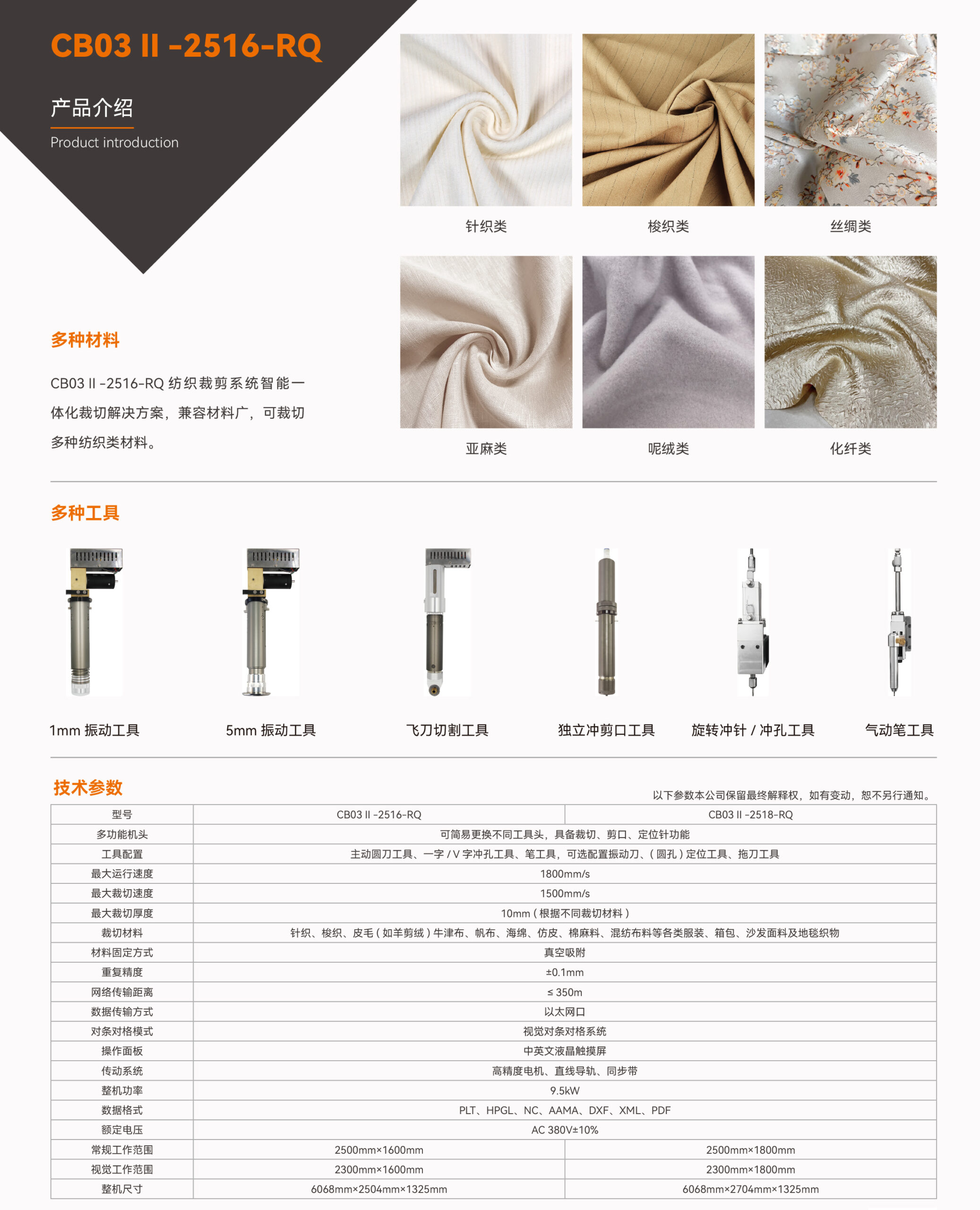 CB03 II -2516-RQ

产品介绍

Product introduction

针织类

梭织类

丝绸类

亚麻类

呢绒类

化纤类

多种材料

CB03 II -2516-RQ 纺织裁剪系统智能一体化裁切解决方案，兼容材料广，可裁切多种纺织类材料。

多种工具

1mm 振动工具

5mm 振动工具

飞刀切割工具

独立冲剪口工具

旋转冲针 / 冲孔工具

气动笔工具

技术参数

以下参数本公司保留最终解释权，如有变动，恕不另行通知。

| 型号 | CB03 II -2516-RQ | CB03 II -2518-RQ |
|---|---|---|
| 多功能机头 | 可简易更换不同工具头，具备裁切、剪口、定位针功能 | |
| 工具配置 | 主动圆刀工具、一字 / V 字冲孔工具、笔工具，可选配置振动刀、( 圆孔 ) 定位工具、拖刀工具 | |
| 最大运行速度 | 1800mm/s | |
| 最大裁切速度 | 1500mm/s | |
| 最大裁切厚度 | 10mm ( 根据不同裁切材料 ) | |
| 裁切材料 | 针织、梭织、皮毛 ( 如羊剪绒 ) 牛津布、帆布、海绵、仿皮、棉麻料、混纺布料等各类服装、箱包、沙发面料及地毯织物 | |
| 材料固定方式 | 真空吸附 | |
| 重复精度 | ±0.1mm | |
| 网络传输距离 | ≤ 350m | |
| 数据传输方式 | 以太网口 | |
| 对条对格模式 | 视觉对条对格系统 | |
| 操作面板 | 中英文液晶触摸屏 | |
| 传动系统 | 高精度电机、直线导轨、同步带 | |
| 整机功率 | 9.5kW | |
| 数据格式 | PLT、HPGL、NC、AAMA、DXF、XML、PDF | |
| 额定电压 | AC 380V±10% | |
| 常规工作范围 | 2500mm×1600mm | 2500mm×1800mm |
| 视觉工作范围 | 2300mm×1600mm | 2300mm×1800mm |
| 整机尺寸 | 6068mm×2504mm×1325mm | 6068mm×2704mm×1325mm |